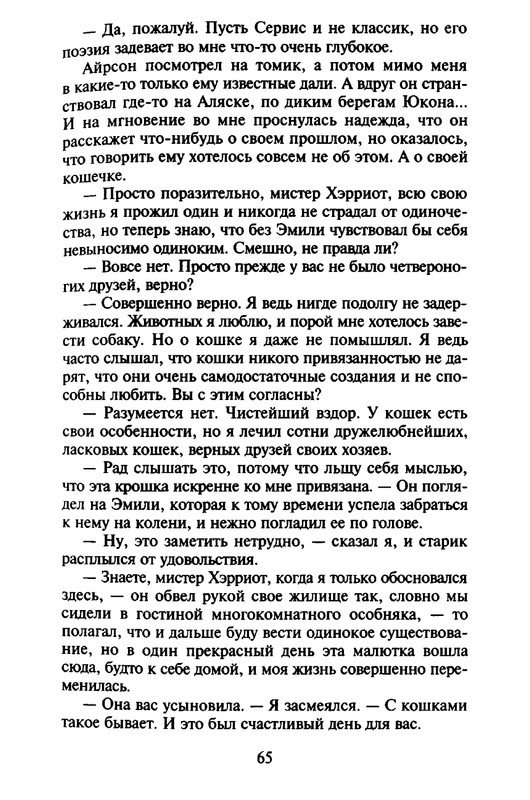 — Да, пожалуй. Пусть Сервис и не классик, но его поэзия задевает во мне что-то очень глубокое.

Айрсон посмотрел на томик, а потом мимо меня в какие-то только ему известные дали. А вдруг он странствовал где-то на Аляске, по диким берегам Юкона... И на мгновение во мне проснулась надежда, что он расскажет что-нибудь о своем прошлом, но оказалось, что говорить ему хотелось совсем не об этом. А о своей кошечке.

— Просто поразительно, мистер Хэрриот, всю свою жизнь я прожил один и никогда не страдал от одиночества, но теперь знаю, что без Эмили чувствовал бы себя невыносимо одиноким. Смешно, не правда ли?

— Вовсе нет. Просто прежде у вас не было четвероногих друзей, верно?

— Совершенно верно. Я ведь нигде подолгу не задерживался. Животных я люблю, и порой мне хотелось завести собаку. Но о кошке я даже не помышлял. Я ведь часто слышал, что кошки никого привязанностью не дарят, что они очень самодостаточные создания и не способны любить. Вы с этим согласны?

— Разумеется нет. Чистейший вздор. У кошек есть свои особенности, но я лечил сотни дружелюбнейших, ласковых кошек, верных друзей своих хозяев.

— Рад слышать это, потому что льщу себя мыслью, что эта крошка искренне ко мне привязана. — Он поглядел на Эмили, которая к тому времени успела забраться к нему на колени, и нежно погладил ее по голове.

— Ну, это заметить нетрудно, — сказал я, и старик расплылся от удовольствия.

— Знаете, мистер Хэрриот, когда я только обосновался здесь, — он обвел рукой свое жилище так, словно мы сидели в гостиной многокомнатного особняка, — то полагал, что и дальше буду вести одинокое существование, но в один прекрасный день эта малютка вошла сюда, будто к себе домой, и моя жизнь совершенно переменилась.

— Она вас усыновила. — Я засмеялся. — С кошками такое бывает. И это был счастливый день для вас.

65